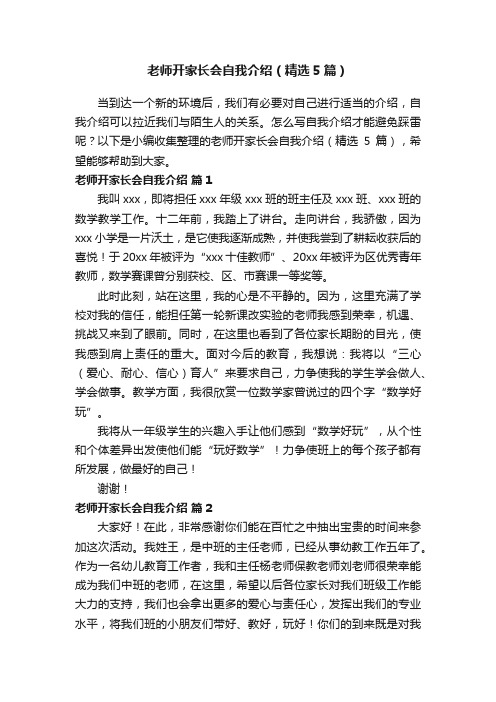 老师开家长会自我介绍（精选5篇）

当到达一个新的环境后，我们有必要对自己进行适当的介绍，自我介绍可以拉近我们与陌生人的关系。怎么写自我介绍才能避免踩雷呢？以下是小编收集整理的老师开家长会自我介绍（精选 5 篇），希望能够帮助到大家。

老师开家长会自我介绍 篇1

我叫 xxx，即将担任 xxx 年级 xxx 班的班主任及 xxx 班、xxx 班的数学教学工作。十二年前，我踏上了讲台。走向讲台，我骄傲，因为 xxx 小学是一片沃土，是它使我逐渐成熟，并使我尝到了耕耘收获后的喜悦！于 20xx 年被评为“xxx 十佳教师”、20xx 年被评为区优秀青年教师，数学赛课曾分别获校、区、市赛课一等奖等。

此时此刻，站在这里，我的心是不平静的。因为，这里充满了学校对我的信任，能担任第一轮新课改实验的老师我感到荣幸，机遇、挑战又来到了眼前。同时，在这里也看到了各位家长期盼的目光，使我感到肩上责任的重大。面对今后的教育，我想说：我将以“三心（爱心、耐心、信心）育人”来要求自己，力争使我的学生学会做人、学会做事。教学方面，我很欣赏一位数学家曾说过的四个字“数学好玩”。

我将从一年级学生的兴趣入手让他们感到“数学好玩”，从个性和个体差异出发使他们能“玩好数学”！力争使班上的每个孩子都有所发展，做最好的自己！

谢谢！

老师开家长会自我介绍 篇2

大家好！在此，非常感谢你们能在百忙之中抽出宝贵的时间来参加这次活动。我姓王，是中班的主任老师，已经从事幼教工作五年了。作为一名幼儿教育工作者，我和主任杨老师保教老师刘老师很荣幸能成为我们中班的老师，在这里，希望以后各位家长对我们班级工作能大力的支持，我们也会拿出更多的爱心与责任心，发挥出我们的专业水平，将我们班的小朋友们带好、教好，玩好！你们的到来既是对我